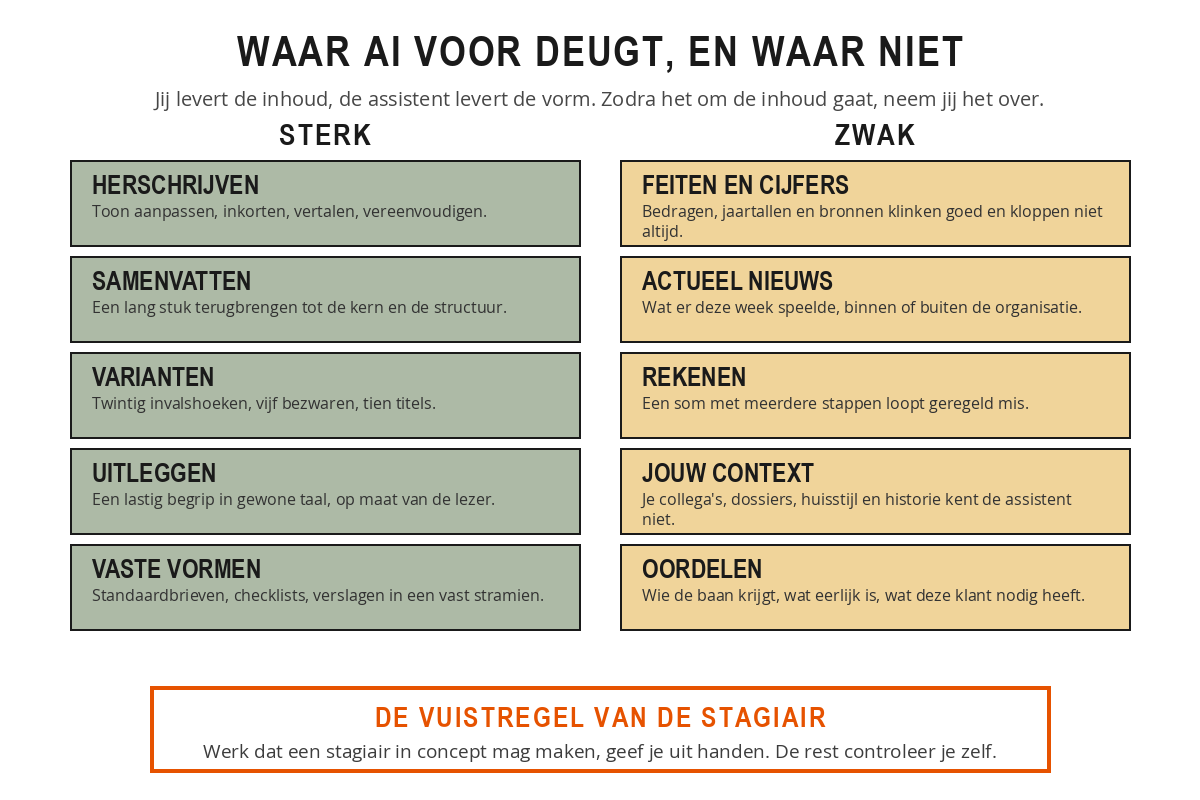 WAAR AI VOOR DEUGT, EN WAAR NIET

Jij levert de inhoud, de assistent levert de vorm. Zodra het om de inhoud gaat, neem jij het over.

STERK

HERSCHRIJVEN
Toon aanpassen, inkorten, vertalen, vereenvoudigen.

SAMENVATTEN
Een lang stuk terugbrengen tot de kern en de structuur.

VARIANTEN
Twintig invalshoeken, vijf bezwaren, tien titels.

UITLEGGEN
Een lastig begrip in gewone taal, op maat van de lezer.

VASTE VORMEN
Standaardbrieven, checklists, verslagen in een vast stramien.

ZWAK

FEITEN EN CIJFERS
Bedragen, jaartallen en bronnen klinken goed en kloppen niet altijd.

ACTUEEL NIEUWS
Wat er deze week speelde, binnen of buiten de organisatie.

REKENEN
Een som met meerdere stappen loopt geregeld mis.

JOUW CONTEXT
Je collega's, dossiers, huisstijl en historie kent de assistent niet.

OORDELEN
Wie de baan krijgt, wat eerlijk is, wat deze klant nodig heeft.

DE VUISTREGEL VAN DE STAGIAIR
Werk dat een stagiair in concept mag maken, geef je uit handen. De rest controleer je zelf.